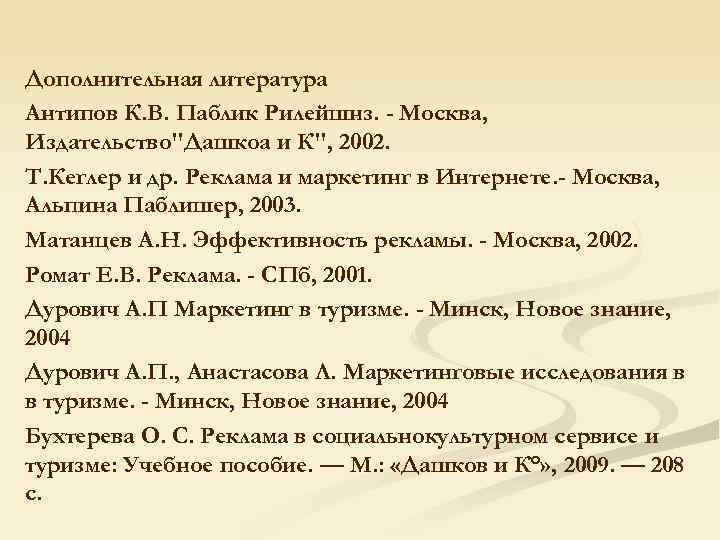 Дополнительная литература

Антипов К.В. Паблик Рилейшнз. - Москва, Издательство"Дашкоа и К", 2002.

Т.Кеглер и др. Реклама и маркетинг в Интернете.- Москва, Альпина Паблишер, 2003.

Матанцев А.Н. Эффективность рекламы. - Москва, 2002.

Ромат Е.В. Реклама. - СПб, 2001.

Дурович А.П Маркетинг в туризме. - Минск, Новое знание, 2004

Дурович А.П., Анастасова Л. Маркетинговые исследования в в туризме. - Минск, Новое знание, 2004

Бухтерева О. С. Реклама в социальнокультурном сервисе и туризме: Учебное пособие. — М.: «Дашков и К°», 2009. — 208 с.